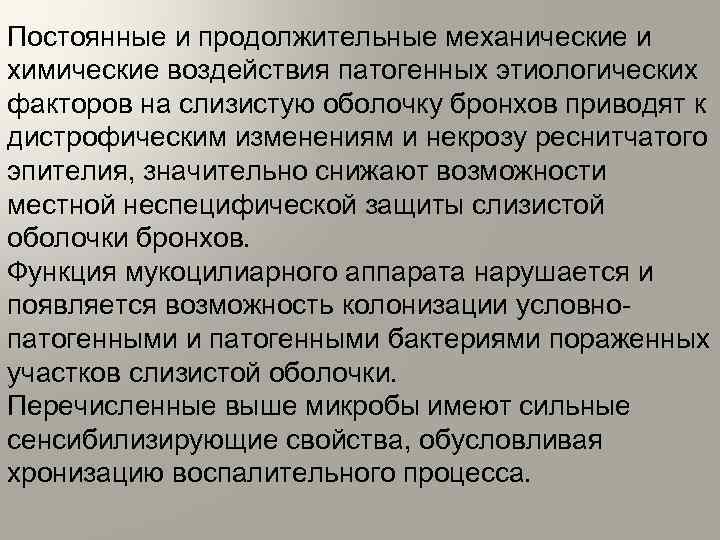 Постоянные и продолжительные механические и химические воздействия патогенных этиологических факторов на слизистую оболочку бронхов приводят к дистрофическим изменениям и некрозу реснитчатого эпителия, значительно снижают возможности местной неспецифической защиты слизистой оболочки бронхов.
Функция мукоцилиарного аппарата нарушается и появляется возможность колонизации условно-патогенными и патогенными бактериями пораженных участков слизистой оболочки.
Перечисленные выше микробы имеют сильные сенсибилизирующие свойства, обусловливая хронизацию воспалительного процесса.